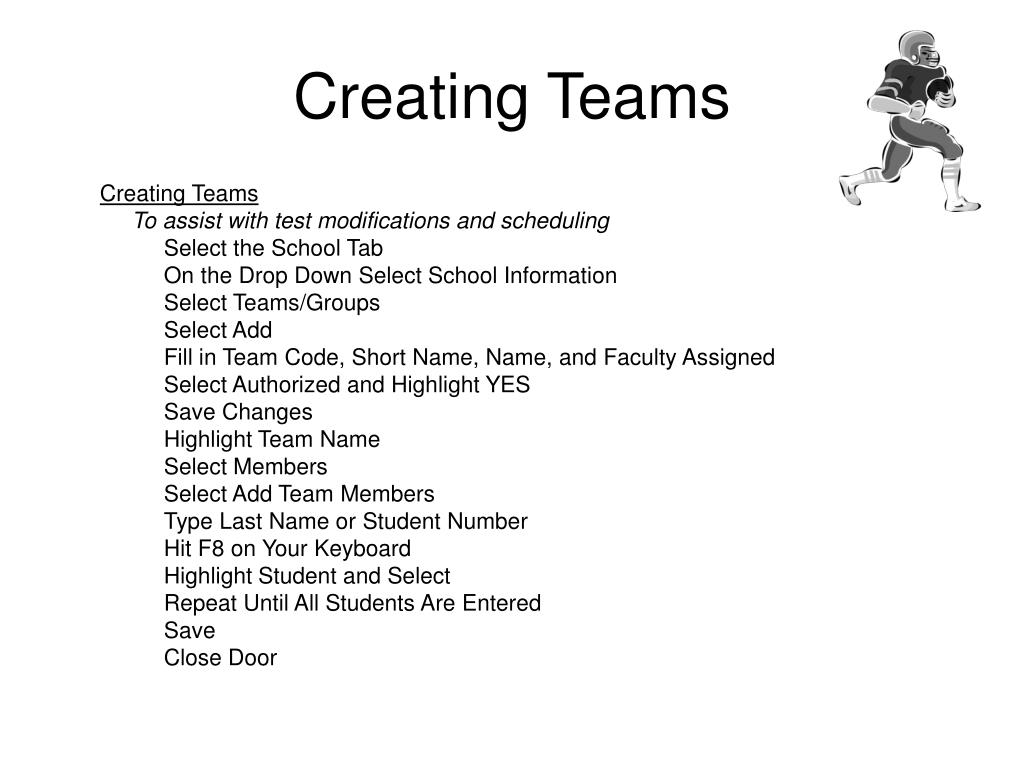 Creating Teams

Creating Teams
To assist with test modifications and scheduling
Select the School Tab
On the Drop Down Select School Information
Select Teams/Groups
Select Add
Fill in Team Code, Short Name, Name, and Faculty Assigned
Select Authorized and Highlight YES
Save Changes
Highlight Team Name
Select Members
Select Add Team Members
Type Last Name or Student Number
Hit F8 on Your Keyboard
Highlight Student and Select
Repeat Until All Students Are Entered
Save
Close Door